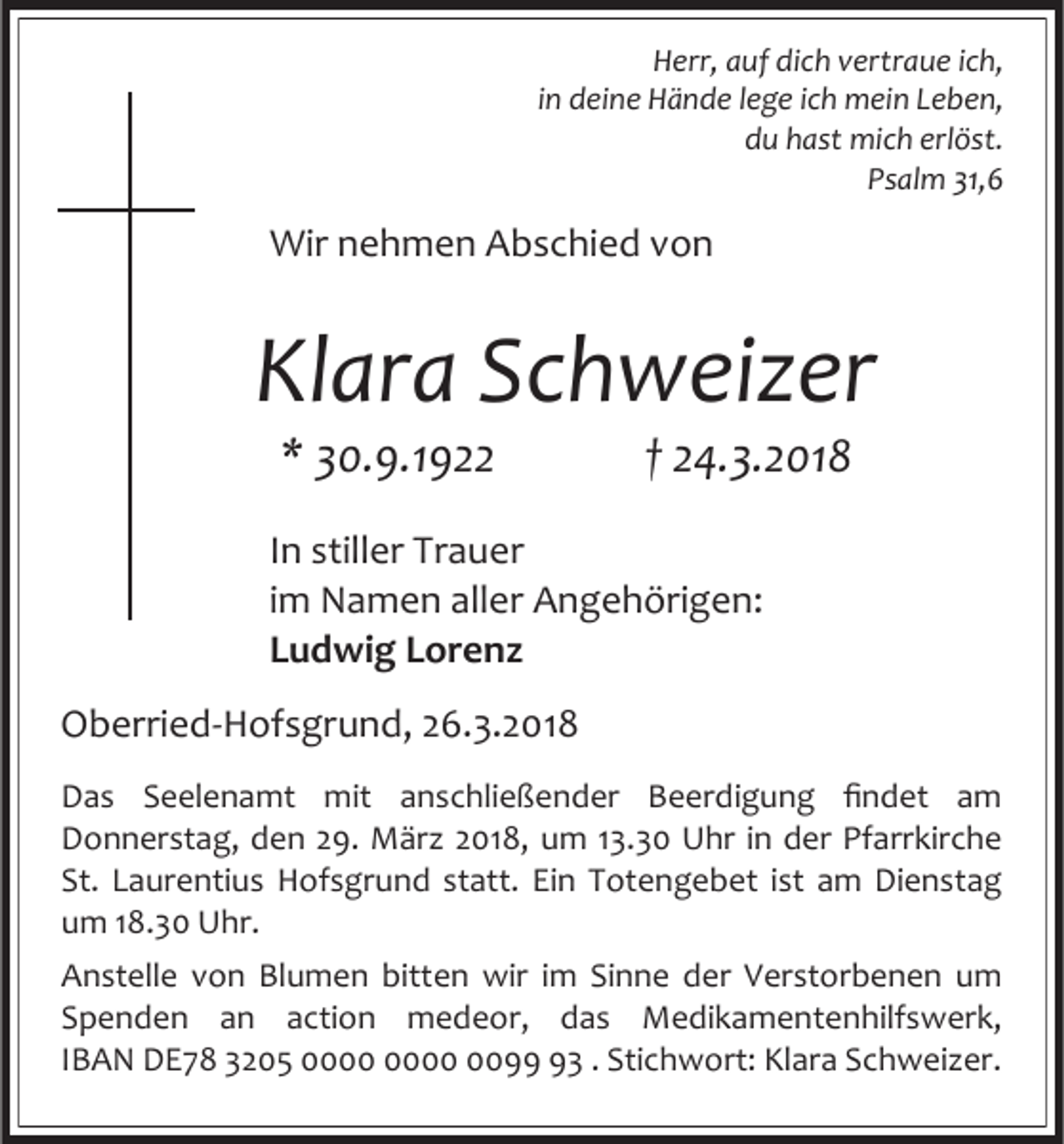 Herr, auf dich vertraue ich,
in deine Hände lege ich mein Leben,
du hast mich erlöst.
Psalm 31,6

Wir nehmen Abschied von

Klara Schweizer

* 30.9.1922 † 24.3.2018

In stiller Trauer
im Namen aller Angehörigen:
Ludwig Lorenz

Oberried-Hofsgrund, 26.3.2018

Das Seelenamt mit anschließender Beerdigung findet am Donnerstag, den 29. März 2018, um 13.30 Uhr in der Pfarrkirche St. Laurentius Hofsgrund statt. Ein Totengebet ist am Dienstag um 18.30 Uhr.

Anstelle von Blumen bitten wir im Sinne der Verstorbenen um Spenden an action medeor, das Medikamentenhilfswerk, IBAN DE78 3205 0000 0000 0099 93 . Stichwort: Klara Schweizer.